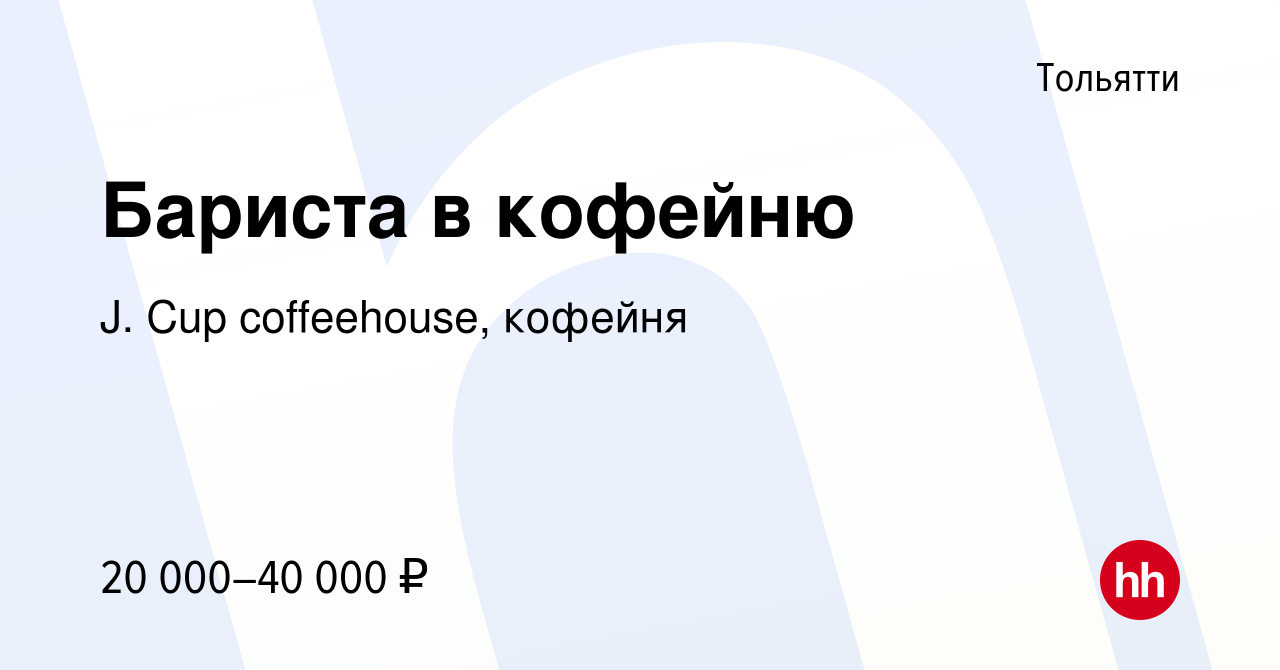 Тольятти

Бариста в кофейню

J. Cup coffeehouse, кофейня

20 000–40 000 ₽

hh